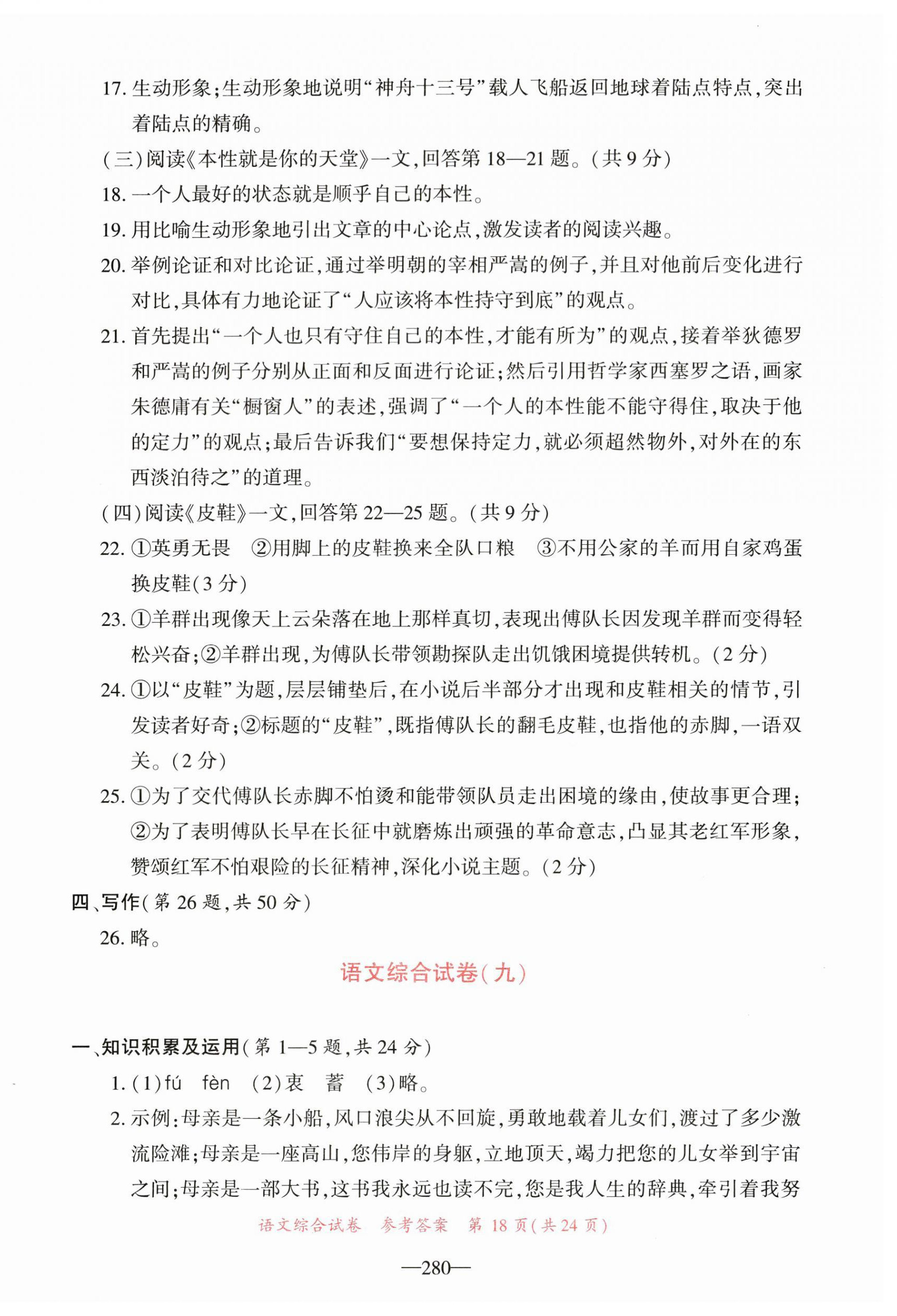 17. 生动形象;生动形象地说明“神舟十三号”载人飞船返回地球着陆点特点,突出着陆点的精确。

(三)阅读《本性就是你的天堂》一文,回答第 18—21 题。(共 9 分)

18. 一个人最好的状态就是顺乎自己的本性。

19. 用比喻生动形象地引出文章的中心论点,激发读者的阅读兴趣。

20. 举例论证和对比论证,通过举明朝的宰相严嵩的例子,并且对他前后变化进行对比,具体有力地论证了“人应该将本性持守到底”的观点。

21. 首先提出“一个人也只有守住自己的本性,才能有所为”的观点,接着举狄德罗和严嵩的例子分别从正面和反面进行论证;然后引用哲学家西塞罗之语,画家朱德庸有关“橱窗人”的表述,强调了“一个人的本性能不能守得住,取决于他的定力”的观点;最后告诉我们“要想保持定力,就必须超然物外,对外在的东西淡泊待之”的道理。

(四)阅读《皮鞋》一文,回答第 22—25 题。(共 9 分)

22. ①英勇无畏 ②用脚上的皮鞋换来全队口粮 ③不用公家的羊而用自家鸡蛋换皮鞋(3 分)

23. ①羊群出现像天上云朵落在地上那样真切,表现出傅队长因发现羊群而变得轻松兴奋;②羊群出现,为傅队长带领勘探队走出饥饿困境提供转机。(2 分)

24. ①以“皮鞋”为题,层层铺垫后,在小说后半部分才出现和皮鞋相关的情节,引发读者好奇;②标题的“皮鞋”,既指傅队长的翻毛皮鞋,也指他的赤脚,一语双关。(2 分)

25. ①为了交代傅队长赤脚不怕烫和能带领队员走出困境的缘由,使故事更合理;②为了表明傅队长早在长征中就磨炼出顽强的革命意志,凸显其老红军形象,赞颂红军不怕艰险的长征精神,深化小说主题。(2 分)

四、写作(第 26 题,共 50 分)

26. 略。

语文综合试卷(九)

一、知识积累及运用(第 1—5 题,共 24 分)

1. (1)fú fèn (2)衷 蓄 (3)略。

2. 示例:母亲是一条小船,风口浪尖从不回旋,勇敢地载着儿女们,渡过了多少激流险滩;母亲是一座高山,您伟岸的身躯,立地顶天,竭力把您的儿女举到宇宙之间;母亲是一部大书,这书我永远也读不完,您是我人生的辞典,牵引着我努

语文综合试卷 参考答案 第 18 页(共 24 页)

—280—